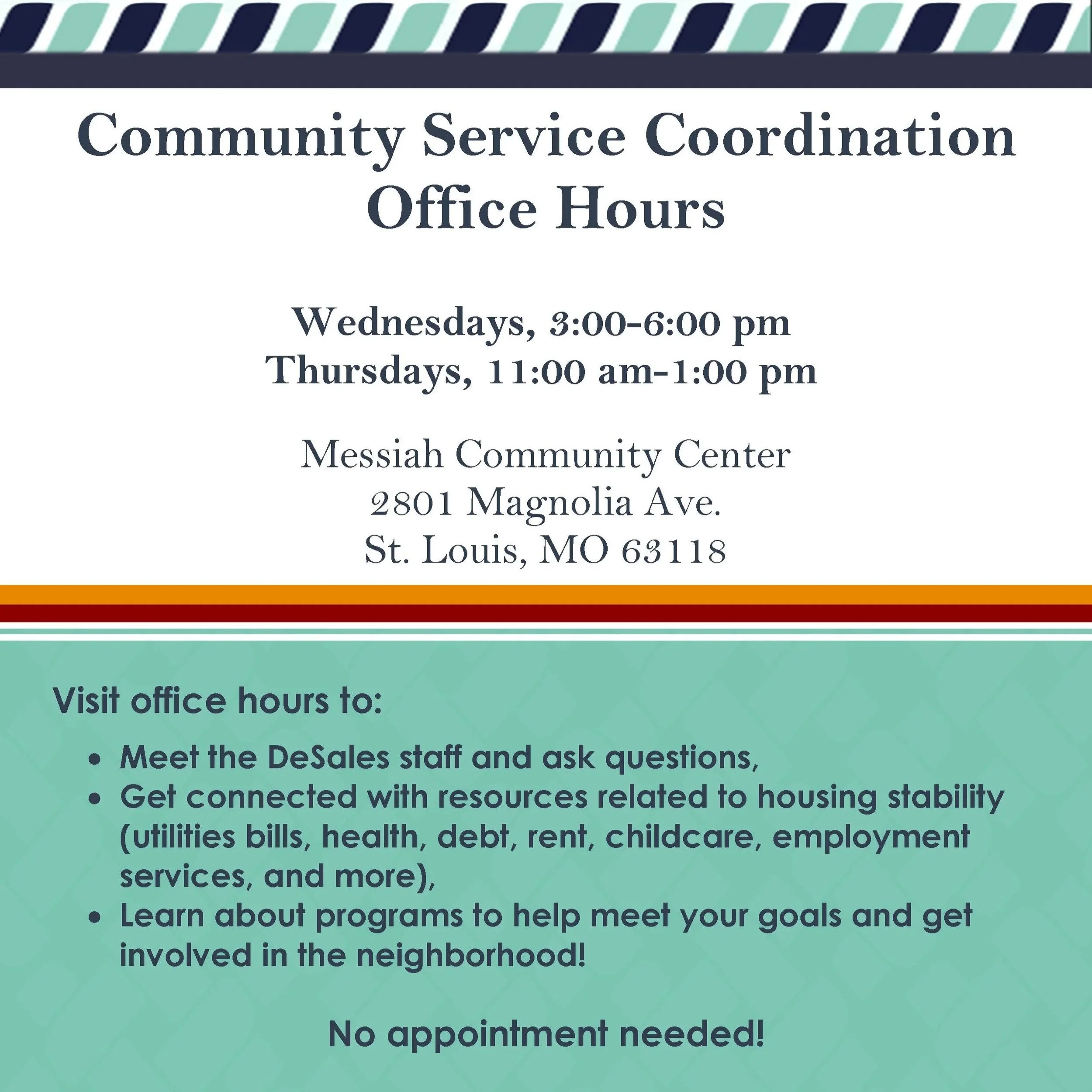 Community Service Coordination
Office Hours

Wednesdays, 3:00-6:00 pm
Thursdays, 11:00 am-1:00 pm

Messiah Community Center
2801 Magnolia Ave.
St. Louis, MO 63118

Visit office hours to:

• Meet the DeSales staff and ask questions,
• Get connected with resources related to housing stability (utilities bills, health, debt, rent, childcare, employment services, and more),
• Learn about programs to help meet your goals and get involved in the neighborhood!

No appointment needed!